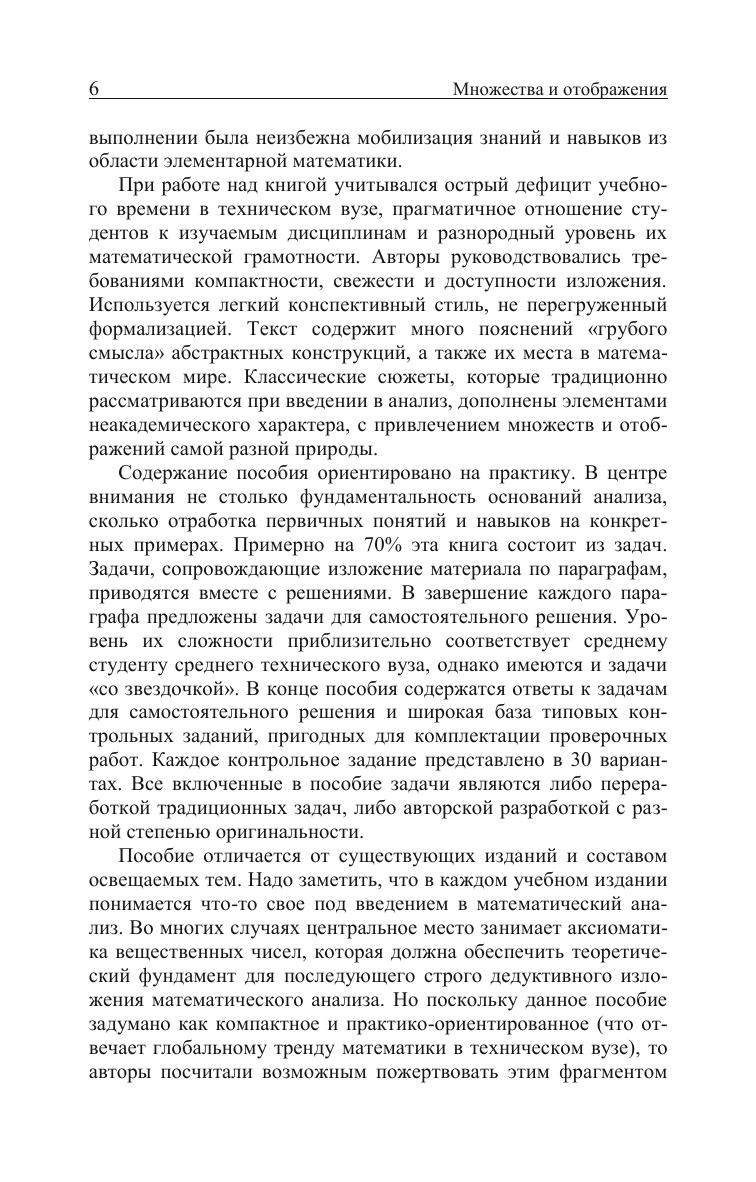 6 Множества и отображения

выполнении была неизбежна мобилизация знаний и навыков из области элементарной математики.

При работе над книгой учитывался острый дефицит учебного времени в техническом вузе, прагматичное отношение студентов к изучаемым дисциплинам и разнородный уровень их математической грамотности. Авторы руководствовались требованиями компактности, свежести и доступности изложения. Используется легкий конспективный стиль, не перегруженный формализацией. Текст содержит много пояснений «грубого смысла» абстрактных конструкций, а также их места в математическом мире. Классические сюжеты, которые традиционно рассматриваются при введении в анализ, дополнены элементами неакадемического характера, с привлечением множеств и отображений самой разной природы.

Содержание пособия ориентировано на практику. В центре внимания не столько фундаментальность оснований анализа, сколько отработка первичных понятий и навыков на конкретных примерах. Примерно на 70% эта книга состоит из задач. Задачи, сопровождающие изложение материала по параграфам, приводятся вместе с решениями. В завершение каждого параграфа предложены задачи для самостоятельного решения. Уровень их сложности приблизительно соответствует среднему студенту среднего технического вуза, однако имеются и задачи «со звездочкой». В конце пособия содержатся ответы к задачам для самостоятельного решения и широкая база типовых контрольных заданий, пригодных для комплектации проверочных работ. Каждое контрольное задание представлено в 30 вариантах. Все включенные в пособие задачи являются либо переработкой традиционных задач, либо авторской разработкой с разной степенью оригинальности.

Пособие отличается от существующих изданий и составом освещаемых тем. Надо заметить, что в каждом учебном издании понимается что-то свое под введением в математический анализ. Во многих случаях центральное место занимает аксиоматика вещественных чисел, которая должна обеспечить теоретический фундамент для последующего строго дедуктивного изложения математического анализа. Но поскольку данное пособие задумано как компактное и практико-ориентированное (что отвечает глобальному тренду математики в техническом вузе), то авторы посчитали возможным пожертвовать этим фрагментом